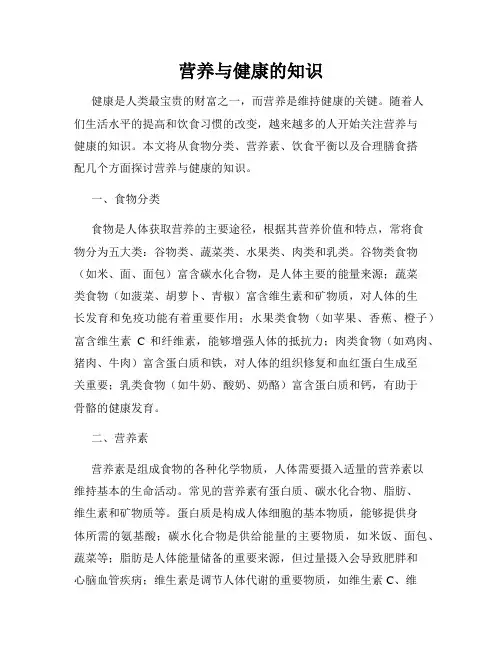 营养与健康的知识

健康是人类最宝贵的财富之一，而营养是维持健康的关键。随着人们生活水平的提高和饮食习惯的改变，越来越多的人开始关注营养与健康的知识。本文将从食物分类、营养素、饮食平衡以及合理膳食搭配几个方面探讨营养与健康的知识。

一、食物分类

食物是人体获取营养的主要途径，根据其营养价值和特点，常将食物分为五大类：谷物类、蔬菜类、水果类、肉类和乳类。谷物类食物（如米、面、面包）富含碳水化合物，是人体主要的能量来源；蔬菜类食物（如菠菜、胡萝卜、青椒）富含维生素和矿物质，对人体的生长发育和免疫功能有着重要作用；水果类食物（如苹果、香蕉、橙子）富含维生素 C 和纤维素，能够增强人体的抵抗力；肉类食物（如鸡肉、猪肉、牛肉）富含蛋白质和铁，对人体的组织修复和血红蛋白生成至关重要；乳类食物（如牛奶、酸奶、奶酪）富含蛋白质和钙，有助于骨骼的健康发育。

二、营养素

营养素是组成食物的各种化学物质，人体需要摄入适量的营养素以维持基本的生命活动。常见的营养素有蛋白质、碳水化合物、脂肪、维生素和矿物质等。蛋白质是构成人体细胞的基本物质，能够提供身体所需的氨基酸；碳水化合物是供给能量的主要物质，如米饭、面包、蔬菜等；脂肪是人体能量储备的重要来源，但过量摄入会导致肥胖和心脑血管疾病；维生素是调节人体代谢的重要物质，如维生素 C、维